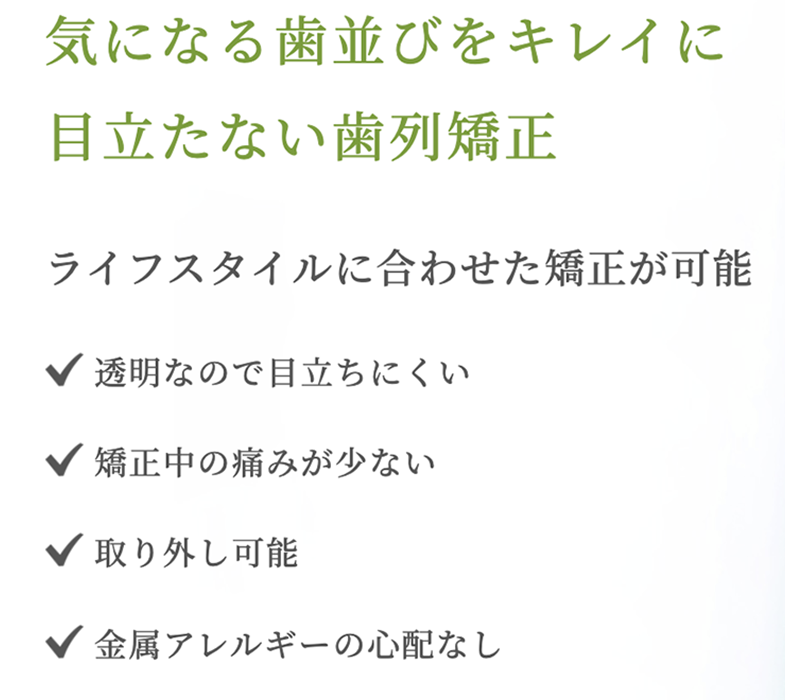 気になる歯並びをキレイに
目立たない歯列矯正

ライフスタイルに合わせた矯正が可能

✔ 透明なので目立ちにくい

✔ 矯正中の痛みが少ない

✔ 取り外し可能

✔ 金属アレルギーの心配なし